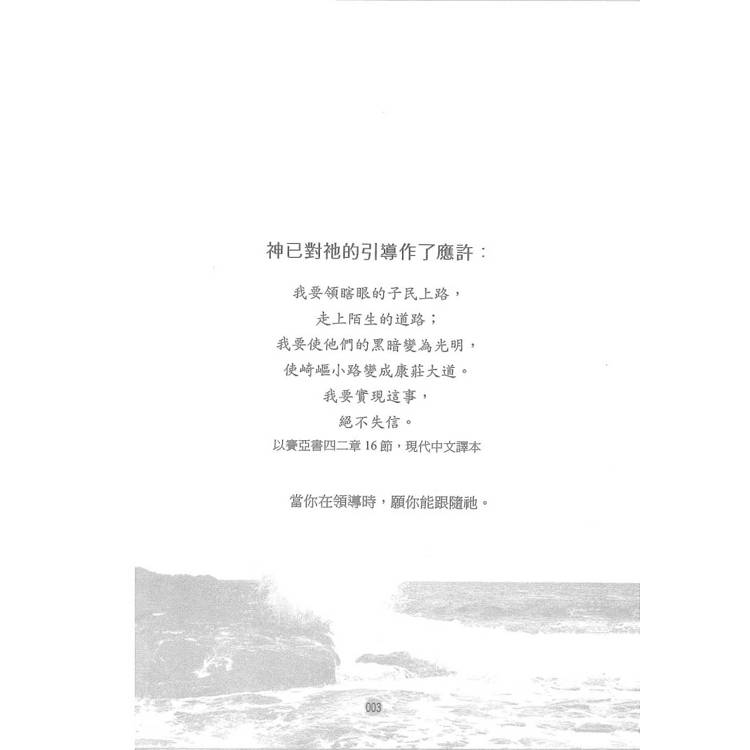 神已對祂的引導作了應許：

我要領瞎眼的子民上路，
走上陌生的道路；
我要使他們的黑暗變為光明，
使崎嶇小路變成康莊大道。
我要實現這事，
絕不失信。
以賽亞書四二章16節，現代中文譯本

當你在領導時，願你能跟隨祂。

003